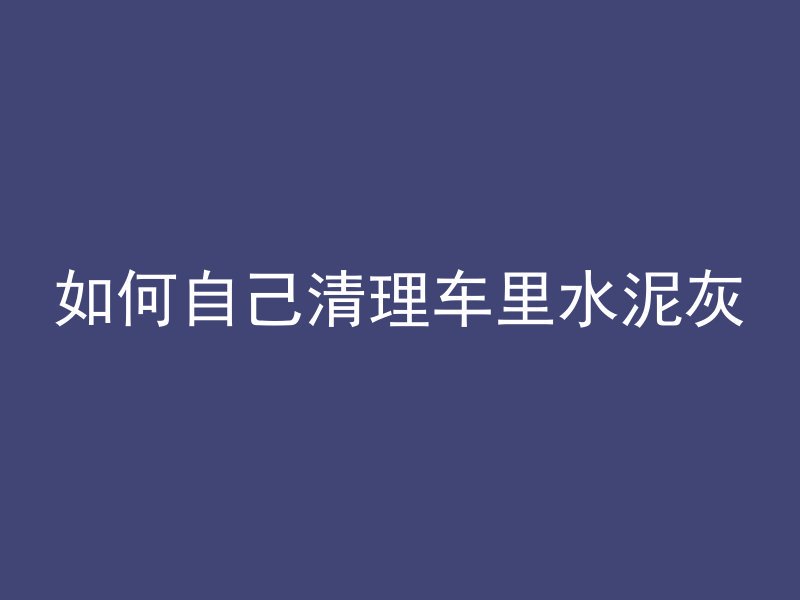 如何自己清理车里水泥灰